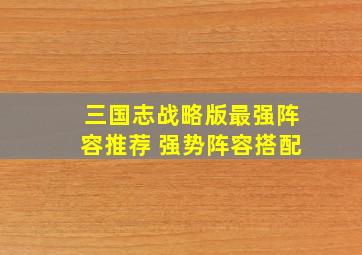 三国志战略版最强阵容推荐 强势阵容搭配